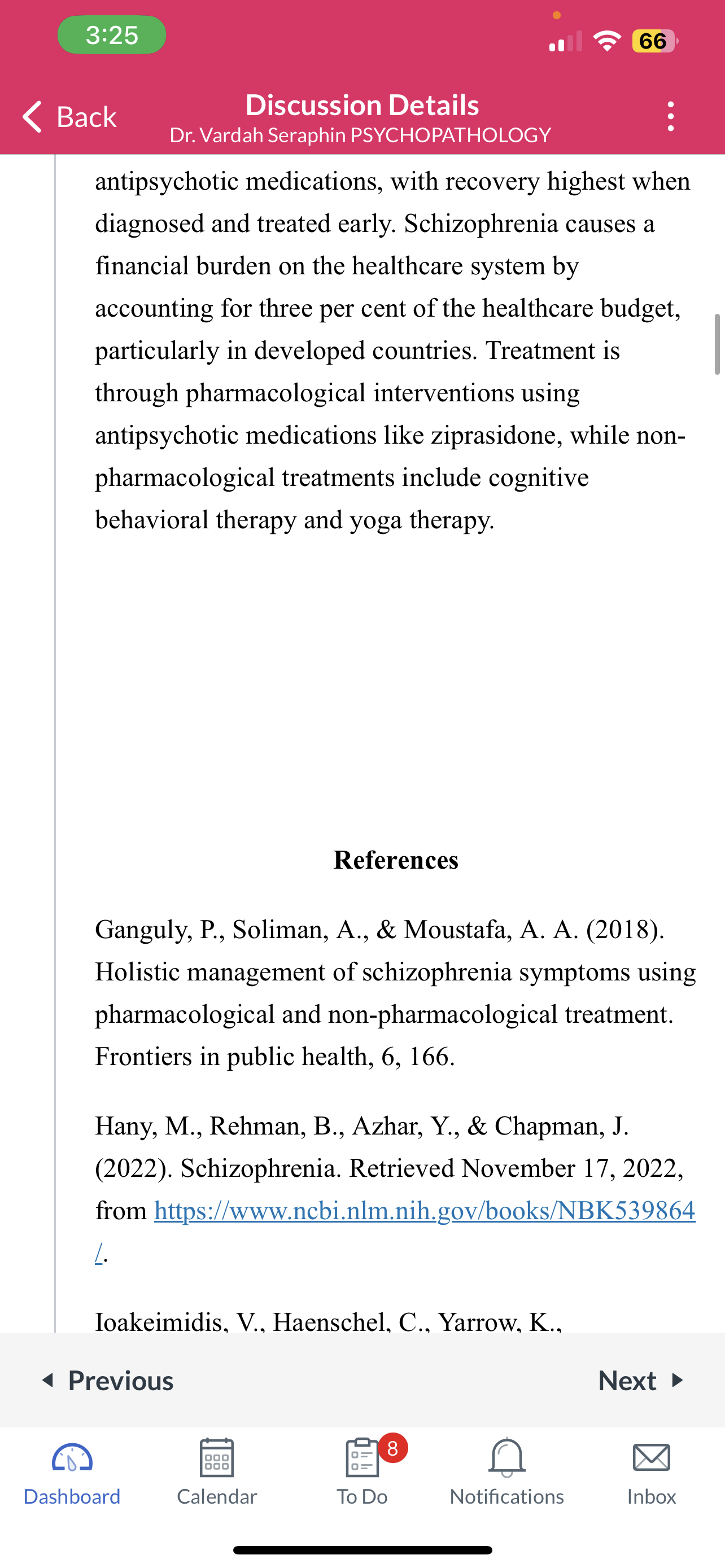 3:25

66

Back

Discussion Details

Dr. Vardah Seraphin PSYCHOPATHOLOGY

antipsychotic medications, with recovery highest when diagnosed and treated early. Schizophrenia causes a financial burden on the healthcare system by accounting for three per cent of the healthcare budget, particularly in developed countries. Treatment is through pharmacological interventions using antipsychotic medications like ziprasidone, while non-pharmacological treatments include cognitive behavioral therapy and yoga therapy.

References

Ganguly, P., Soliman, A., & Moustafa, A. A. (2018). Holistic management of schizophrenia symptoms using pharmacological and non-pharmacological treatment. Frontiers in public health, 6, 166.

Hany, M., Rehman, B., Azhar, Y., & Chapman, J. (2022). Schizophrenia. Retrieved November 17, 2022, from https://www.ncbi.nlm.nih.gov/books/NBK539864/.

Ioakeimidis, V., Haenschel, C., Yarrow, K.,

Previous

Next

Dashboard

Calendar

8

To Do

Notifications

Inbox